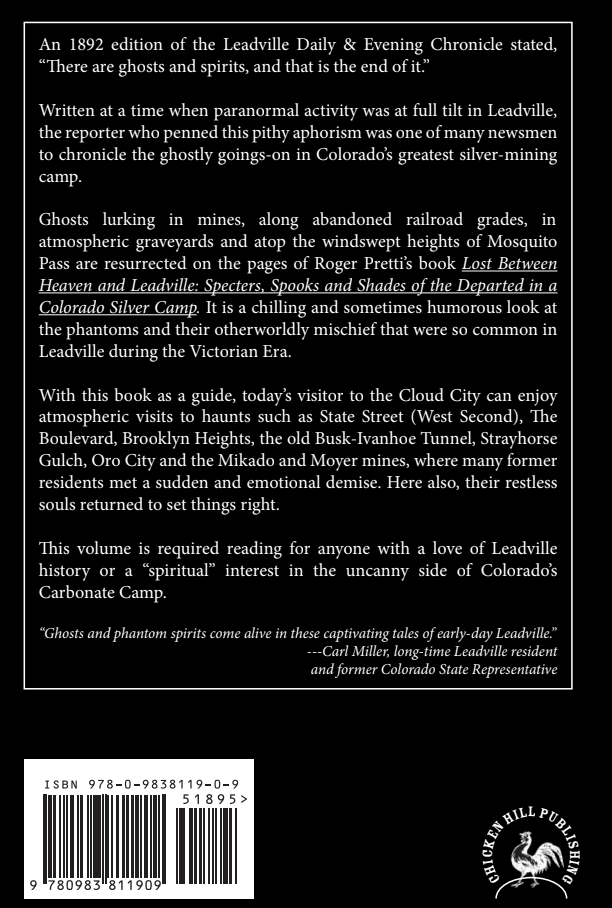 An 1892 edition of the Leadville Daily & Evening Chronicle stated, "There are ghosts and spirits, and that is the end of it."

Written at a time when paranormal activity was at full tilt in Leadville, the reporter who penned this pithy aphorism was one of many newsmen to chronicle the ghostly goings-on in Colorado's greatest silver-mining camp.

Ghosts lurking in mines, along abandoned railroad grades, in atmospheric graveyards and atop the windswept heights of Mosquito Pass are resurrected on the pages of Roger Pretti's book Lost Between Heaven and Leadville: Specters, Spooks and Shades of the Departed in a Colorado Silver Camp. It is a chilling and sometimes humorous look at the phantoms and their otherworldly mischief that were so common in Leadville during the Victorian Era.

With this book as a guide, today's visitor to the Cloud City can enjoy atmospheric visits to haunts such as State Street (West Second), The Boulevard, Brooklyn Heights, the old Busk-Ivanhoe Tunnel, Strayhorse Gulch, Oro City and the Mikado and Moyer mines, where many former residents met a sudden and emotional demise. Here also, their restless souls returned to set things right.

This volume is required reading for anyone with a love of Leadville history or a "spiritual" interest in the uncanny side of Colorado's Carbonate Camp.

"Ghosts and phantom spirits come alive in these captivating tales of early-day Leadville."
---Carl Miller, long-time Leadville resident
and former Colorado State Representative

ISBN 978-0-9838119-0-9
51895>
9 780983 811909

CHICKEN HILL PUBLISHING